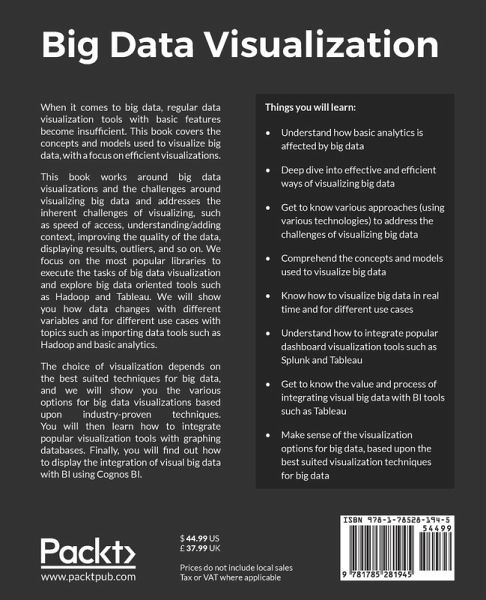 Big Data Visualization

When it comes to big data, regular data visualization tools with basic features become insufficient. This book covers the concepts and models used to visualize big data, with a focus on efficient visualizations.

This book works around big data visualizations and the challenges around visualizing big data and addresses the inherent challenges of visualizing, such as speed of access, understanding/adding context, improving the quality of the data, displaying results, outliers, and so on. We focus on the most popular libraries to execute the tasks of big data visualization and explore big data oriented tools such as Hadoop and Tableau. We will show you how data changes with different variables and for different use cases with topics such as importing data tools such as Hadoop and basic analytics.

The choice of visualization depends on the best suited techniques for big data, and we will show you the various options for big data visualizations based upon industry-proven techniques. You will then learn how to integrate popular visualization tools with graphing databases. Finally, you will find out how to display the integration of visual big data with BI using Cognos BI.

Things you will learn:

• Understand how basic analytics is affected by big data

• Deep dive into effective and efficient ways of visualizing big data

• Get to know various approaches (using various technologies) to address the challenges of visualizing big data

• Comprehend the concepts and models used to visualize big data

• Know how to visualize big data in real time and for different use cases

• Understand how to integrate popular dashboard visualization tools such as Splunk and Tableau

• Get to know the value and process of integrating visual big data with BI tools such as Tableau

• Make sense of the visualization options for big data, based upon the best suited visualization techniques for big data

Packt>
www.packtpub.com

$ 44.99 US
£ 37.99 UK

Prices do not include local sales Tax or VAT where applicable

ISBN 978-1-78528-194-5
54499
9 781785 281945